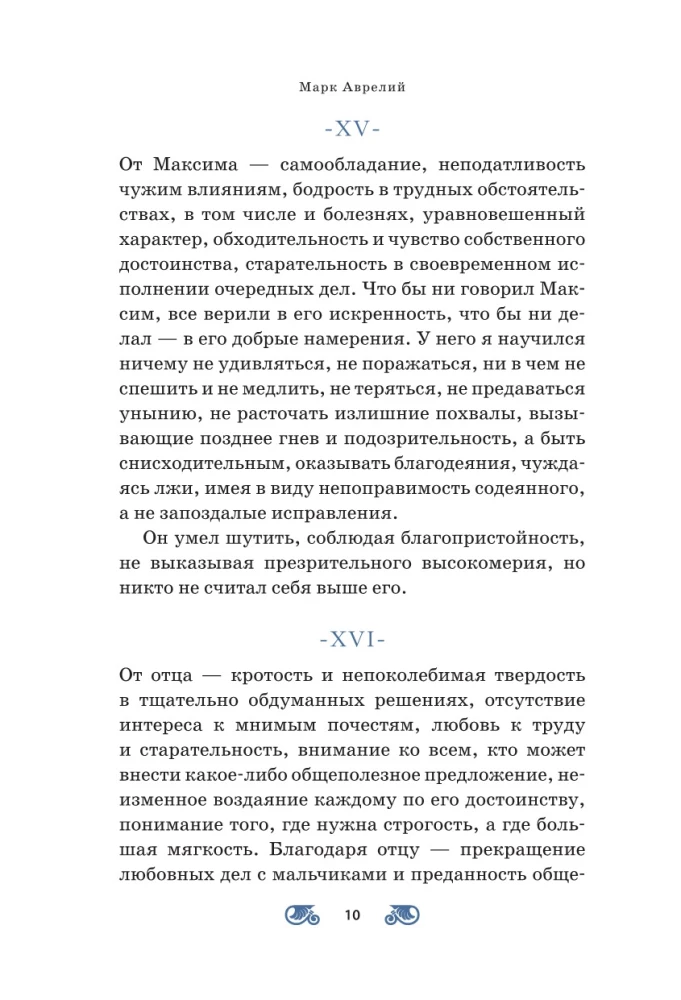 Марк Аврелий

-XV-

От Максима — самообладание, неподатливость чужим влияниям, бодрость в трудных обстоятельствах, в том числе и болезнях, уравновешенный характер, обходительность и чувство собственного достоинства, старательность в своевременном исполнении очередных дел. Что бы ни говорил Максим, все верили в его искренность, что бы ни делал — в его добрые намерения. У него я научился ничему не удивляться, не поражаться, ни в чем не спешить и не медлить, не теряться, не предаваться унынию, не расточать излишние похвалы, вызывающие позднее гнев и подозрительность, а быть снисходительным, оказывать благодеяния, чуждаясь лжи, имея в виду непоправимость содеянного, а не запоздалые исправления.

Он умел шутить, соблюдая благопристойность, не выказывая презрительного высокомерия, но никто не считал себя выше его.

-XVI-

От отца — кротость и непоколебимая твердость в тщательно обдуманных решениях, отсутствие интереса к мнимым почестям, любовь к труду и старательность, внимание ко всем, кто может внести какое-либо общеполезное предложение, неизменное воздаяние каждому по его достоинству, понимание того, где нужна строгость, а где большая мягкость. Благодаря отцу — прекращение любовных дел с мальчиками и преданность обще-

10